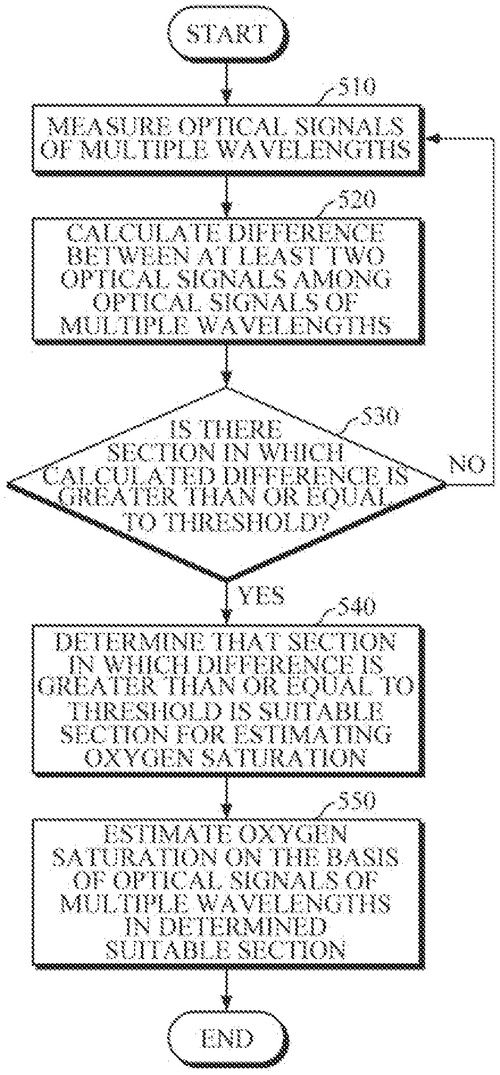 START

510

MEASURE OPTICAL SIGNALS OF MULTIPLE WAVELENGTHS

520

CALCULATE DIFFERENCE BETWEEN AT LEAST TWO OPTICAL SIGNALS AMONG OPTICAL SIGNALS OF MULTIPLE WAVELENGTHS

530

IS THERE SECTION IN WHICH CALCULATED DIFFERENCE IS GREATER THAN OR EQUAL TO THRESHOLD?

NO

YES

540

DETERMINE THAT SECTION IN WHICH DIFFERENCE IS GREATER THAN OR EQUAL TO THRESHOLD IS SUITABLE SECTION FOR ESTIMATING OXYGEN SATURATION

550

ESTIMATE OXYGEN SATURATION ON THE BASIS OF OPTICAL SIGNALS OF MULTIPLE WAVELENGTHS IN DETERMINED SUITABLE SECTION

END